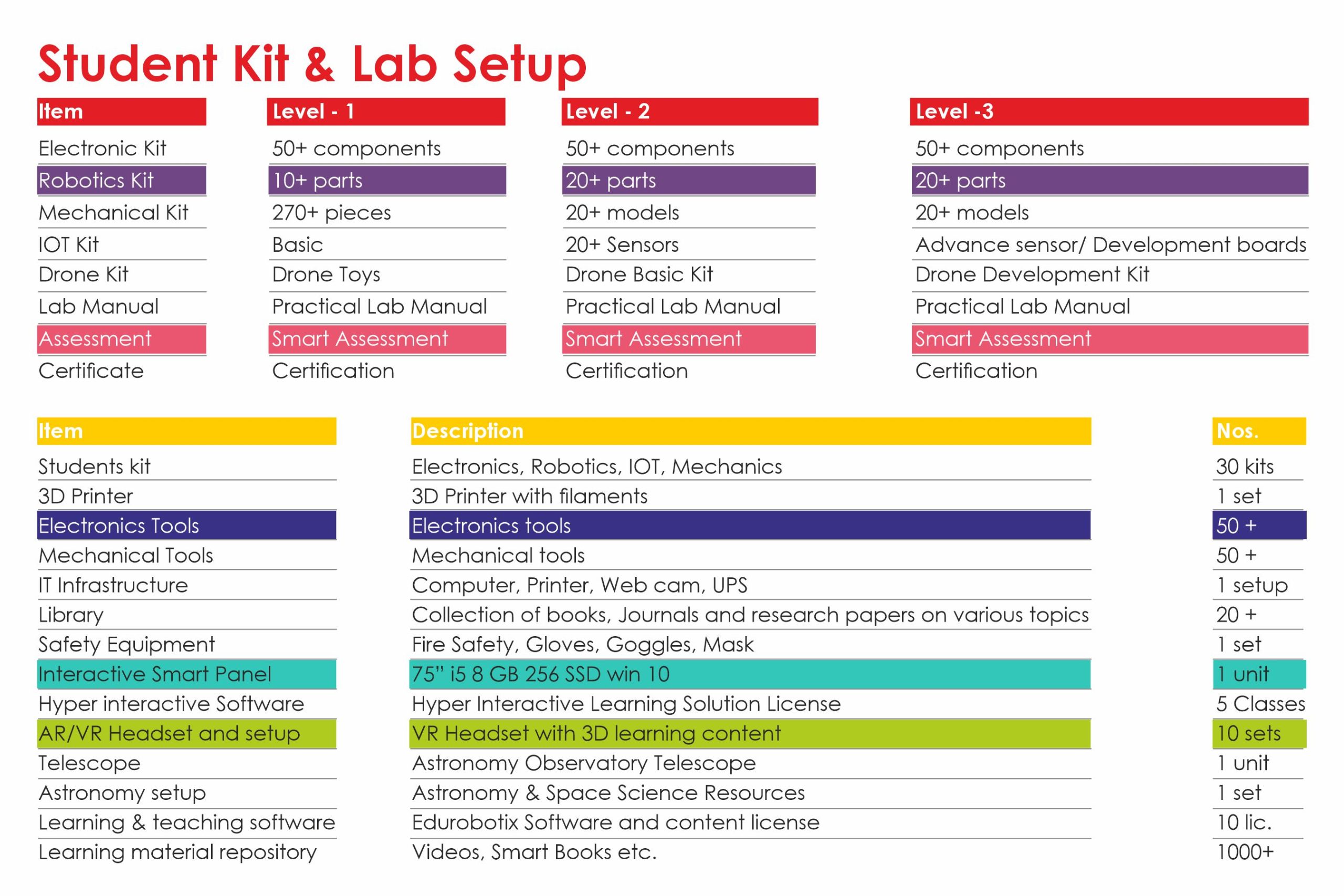 Student Kit & Lab Setup

| Item | Level - 1 | Level - 2 | Level -3 |
|---|---|---|---|
| Electronic Kit | 50+ components | 50+ components | 50+ components |
| Robotics Kit | 10+ parts | 20+ parts | 20+ parts |
| Mechanical Kit | 270+ pieces | 20+ models | 20+ models |
| IOT Kit | Basic | 20+ Sensors | Advance sensor/ Development boards |
| Drone Kit | Drone Toys | Drone Basic Kit | Drone Development Kit |
| Lab Manual | Practical Lab Manual | Practical Lab Manual | Practical Lab Manual |
| Assessment | Smart Assessment | Smart Assessment | Smart Assessment |
| Certificate | Certification | Certification | Certification |

| Item | Description | Nos. |
|---|---|---|
| Students kit | Electronics, Robotics, IOT, Mechanics | 30 kits |
| 3D Printer | 3D Printer with filaments | 1 set |
| Electronics Tools | Electronics tools | 50 + |
| Mechanical Tools | Mechanical tools | 50 + |
| IT Infrastructure | Computer, Printer, Web cam, UPS | 1 setup |
| Library | Collection of books, Journals and research papers on various topics | 20 + |
| Safety Equipment | Fire Safety, Gloves, Goggles, Mask | 1 set |
| Interactive Smart Panel | 75" i5 8 GB 256 SSD win 10 | 1 unit |
| Hyper interactive Software | Hyper Interactive Learning Solution License | 5 Classes |
| AR/VR Headset and setup | VR Headset with 3D learning content | 10 sets |
| Telescope | Astronomy Observatory Telescope | 1 unit |
| Astronomy setup | Astronomy & Space Science Resources | 1 set |
| Learning & teaching software | Edurobotix Software and content license | 10 lic. |
| Learning material repository | Videos, Smart Books etc. | 1000+ |